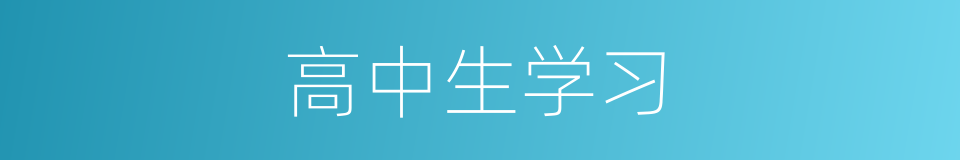 高中生学习